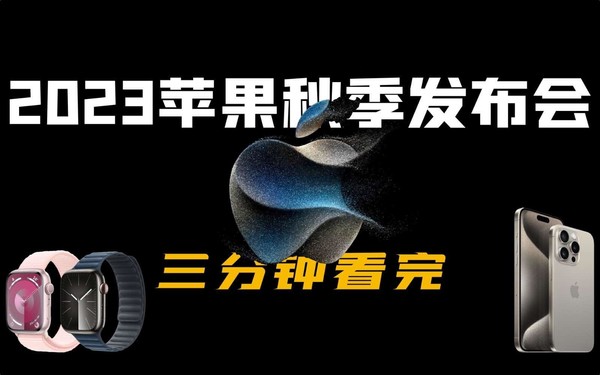 2023苹果秋季发布会

三分钟看完